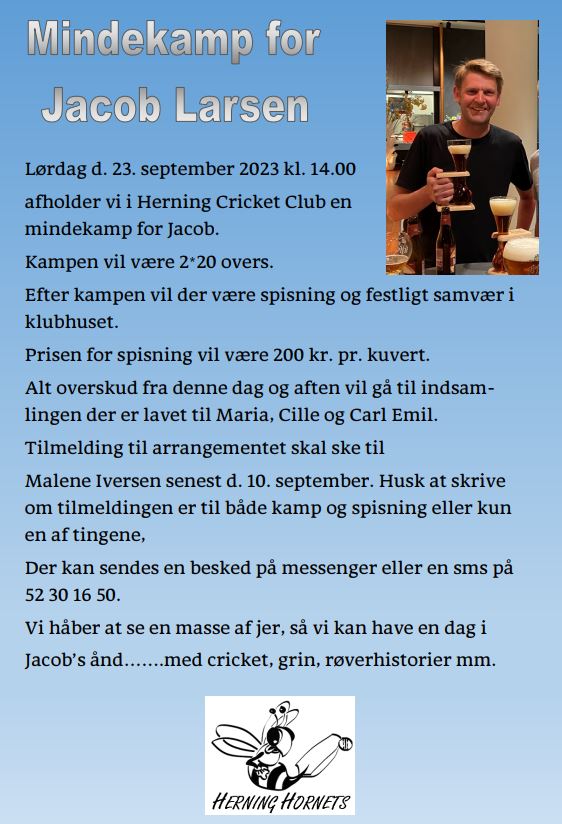 Mindekamp for Jacob Larsen

Lørdag d. 23. september 2023 kl. 14.00 afholder vi i Herning Cricket Club en mindekamp for Jacob.

Kampen vil være 2*20 overs.

Efter kampen vil der være spisning og festligt samvær i klubhuset.

Prisen for spisning vil være 200 kr. pr. kuvert.

Alt overskud fra denne dag og aften vil gå til indsamlingen der er lavet til Maria, Cille og Carl Emil.

Tilmelding til arrangementet skal ske til

Malene Iversen senest d. 10. september. Husk at skrive om tilmeldingen er til både kamp og spisning eller kun en af tingene,

Der kan sendes en besked på messenger eller en sms på 52 30 16 50.

Vi håber at se en masse af jer, så vi kan have en dag i

Jacob's ånd.......med cricket, grin, røverhistorier mm.

HERNING HORNETS